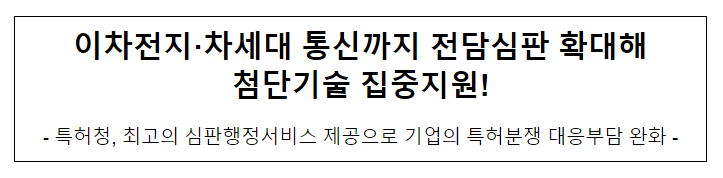 이차전지·차세대 통신까지 전담심판 확대해
첨단기술 집중지원!

- 특허청, 최고의 심판행정서비스 제공으로 기업의 특허분쟁 대응부담 완화 -